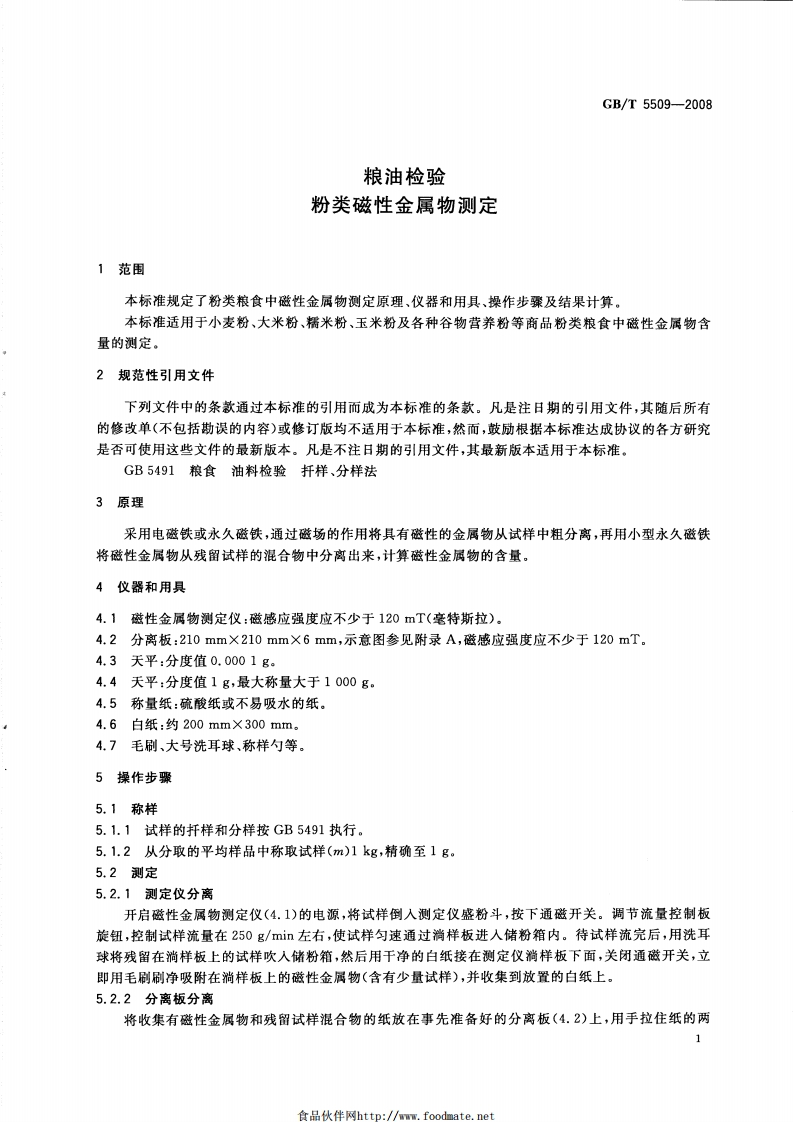 GB/T 5509—2008

粮油检验
粉类磁性金属物测定

1 范围

本标准规定了粉类粮食中磁性金属物测定原理、仪器和用具、操作步骤及结果计算。

本标准适用于小麦粉、大米粉、糯米粉、玉米粉及各种谷物营养粉等商品粉类粮食中磁性金属物含量的测定。

2 规范性引用文件

下列文件中的条款通过本标准的引用而成为本标准的条款。凡是注日期的引用文件，其随后所有的修改单(不包括勘误的内容)或修订版均不适用于本标准，然而，鼓励根据本标准达成协议的各方研究是否可使用这些文件的最新版本。凡是不注日期的引用文件，其最新版本适用于本标准。

GB 5491 粮食 油料检验 扦样、分样法

3 原理

采用电磁铁或永久磁铁，通过磁场的作用将具有磁性的金属物从试样中粗分离，再用小型永久磁铁将磁性金属物从残留试样的混合物中分离出来，计算磁性金属物的含量。

4 仪器和用具

4.1 磁性金属物测定仪：磁感应强度应不少于 120 mT(毫特斯拉)。

4.2 分离板：210 mm×210 mm×6 mm，示意图参见附录 A，磁感应强度应不少于 120 mT。

4.3 天平：分度值 0.000 1 g。

4.4 天平：分度值 1 g，最大称量大于 1 000 g。

4.5 称量纸：硫酸纸或不易吸水的纸。

4.6 白纸：约 200 mm×300 mm。

4.7 毛刷、大号洗耳球、称样勺等。

5 操作步骤

5.1 称样

5.1.1 试样的扦样和分样按 GB 5491 执行。

5.1.2 从分取的平均样品中称取试样($m$)1 kg，精确至 1 g。

5.2 测定

5.2.1 测定仪分离

开启磁性金属物测定仪(4.1)的电源，将试样倒入测定仪盛粉斗，按下通磁开关。调节流量控制板旋钮，控制试样流量在 250 g/min 左右，使试样匀速通过淌样板进入储粉箱内。待试样流完后，用洗耳球将残留在淌样板上的试样吹入储粉箱，然后用干净的白纸接在测定仪淌样板下面，关闭通磁开关，立即用毛刷刷净吸附在淌样板上的磁性金属物(含有少量试样)，并收集到放置的白纸上。

5.2.2 分离板分离

将收集有磁性金属物和残留试样混合物的纸放在事先准备好的分离板(4.2)上，用手拉住纸的两

1

食品伙伴网http://www.foodmate.net